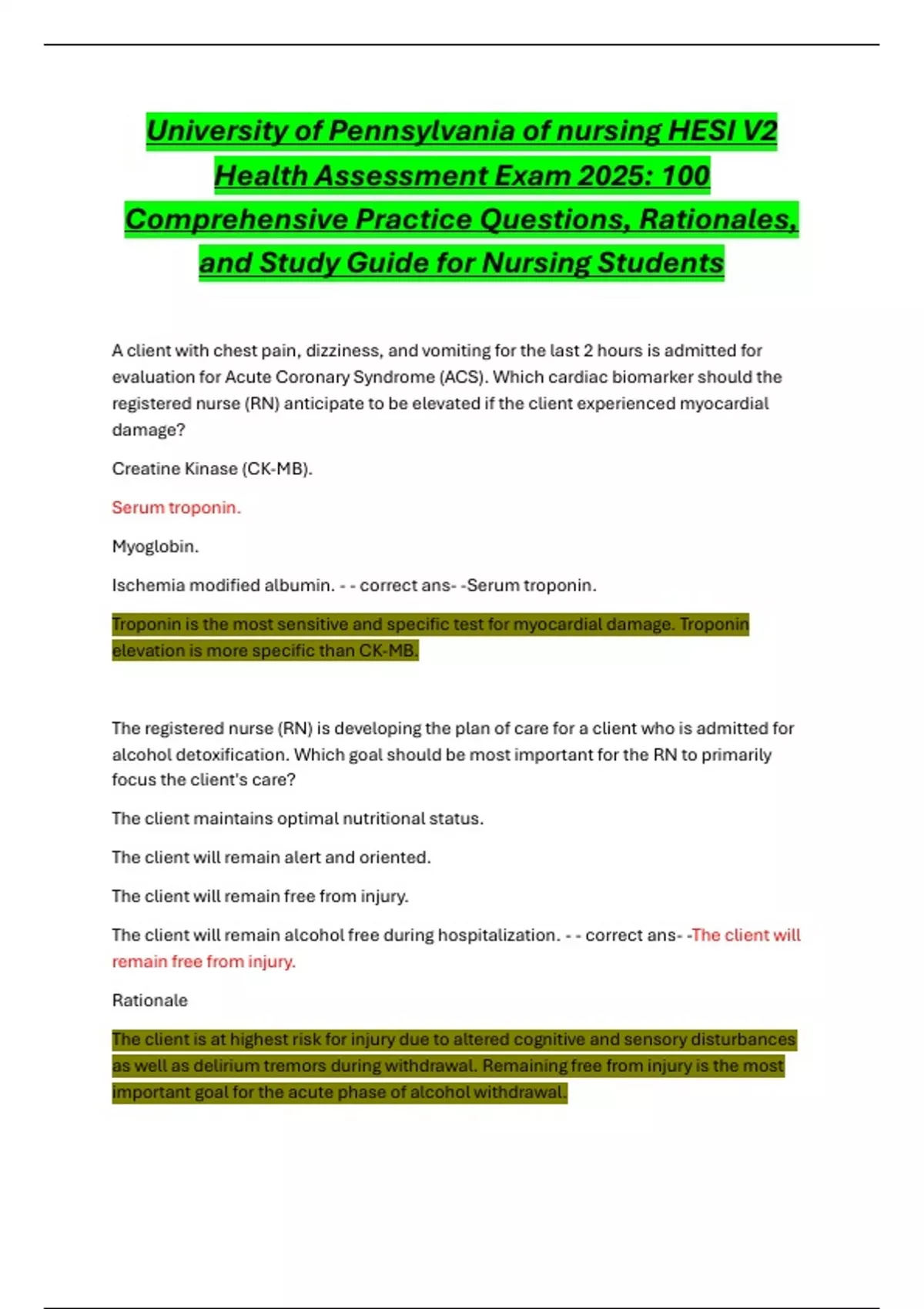 University of Pennsylvania of nursing HESI V2 Health Assessment Exam 2025: 100 Comprehensive Practice Questions, Rationales, and Study Guide for Nursing Students

A client with chest pain, dizziness, and vomiting for the last 2 hours is admitted for evaluation for Acute Coronary Syndrome (ACS). Which cardiac biomarker should the registered nurse (RN) anticipate to be elevated if the client experienced myocardial damage?

Creatine Kinase (CK-MB).

Serum troponin.

Myoglobin.

Ischemia modified albumin. - - correct ans- -Serum troponin.

Troponin is the most sensitive and specific test for myocardial damage. Troponin elevation is more specific than CK-MB.

The registered nurse (RN) is developing the plan of care for a client who is admitted for alcohol detoxification. Which goal should be most important for the RN to primarily focus the client's care?

The client maintains optimal nutritional status.

The client will remain alert and oriented.

The client will remain free from injury.

The client will remain alcohol free during hospitalization. - - correct ans- -The client will remain free from injury.

Rationale

The client is at highest risk for injury due to altered cognitive and sensory disturbances as well as delirium tremors during withdrawal. Remaining free from injury is the most important goal for the acute phase of alcohol withdrawal.